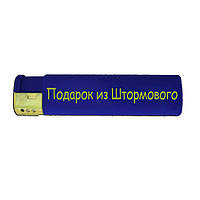 Подарок из Штормового